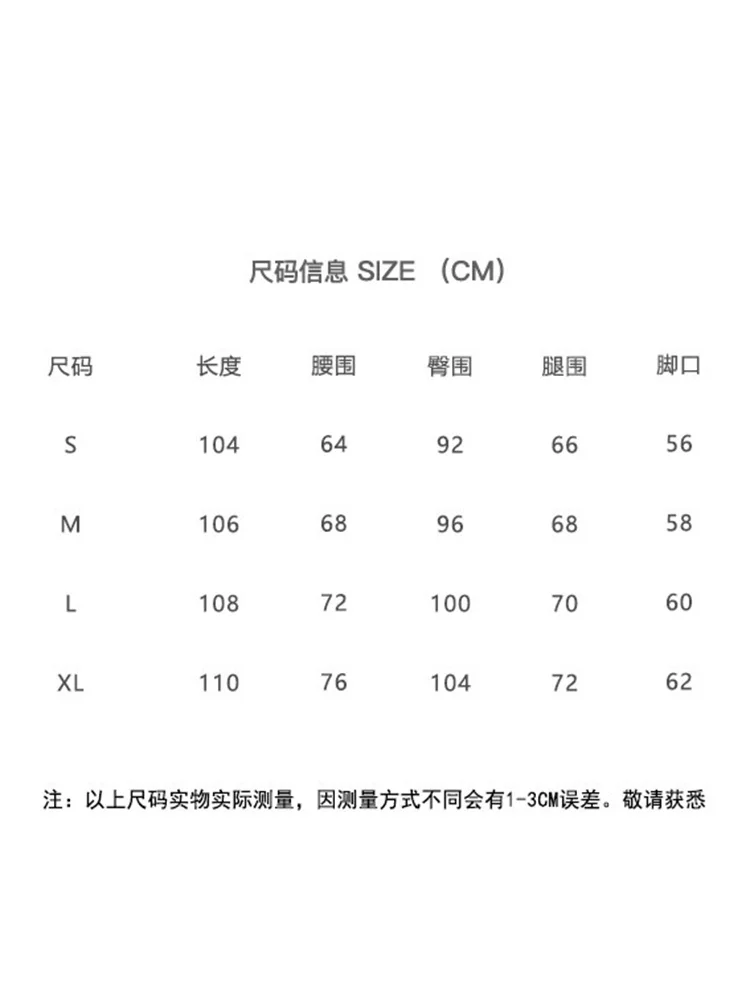 尺码信息 SIZE （CM）

| 尺码 | 长度 | 腰围 | 臀围 | 腿围 | 脚口 |
|---|---|---|---|---|---|
| S | 104 | 64 | 92 | 66 | 56 |
| M | 106 | 68 | 96 | 68 | 58 |
| L | 108 | 72 | 100 | 70 | 60 |
| XL | 110 | 76 | 104 | 72 | 62 |

注：以上尺码实物实际测量，因测量方式不同会有1-3CM误差。敬请获悉